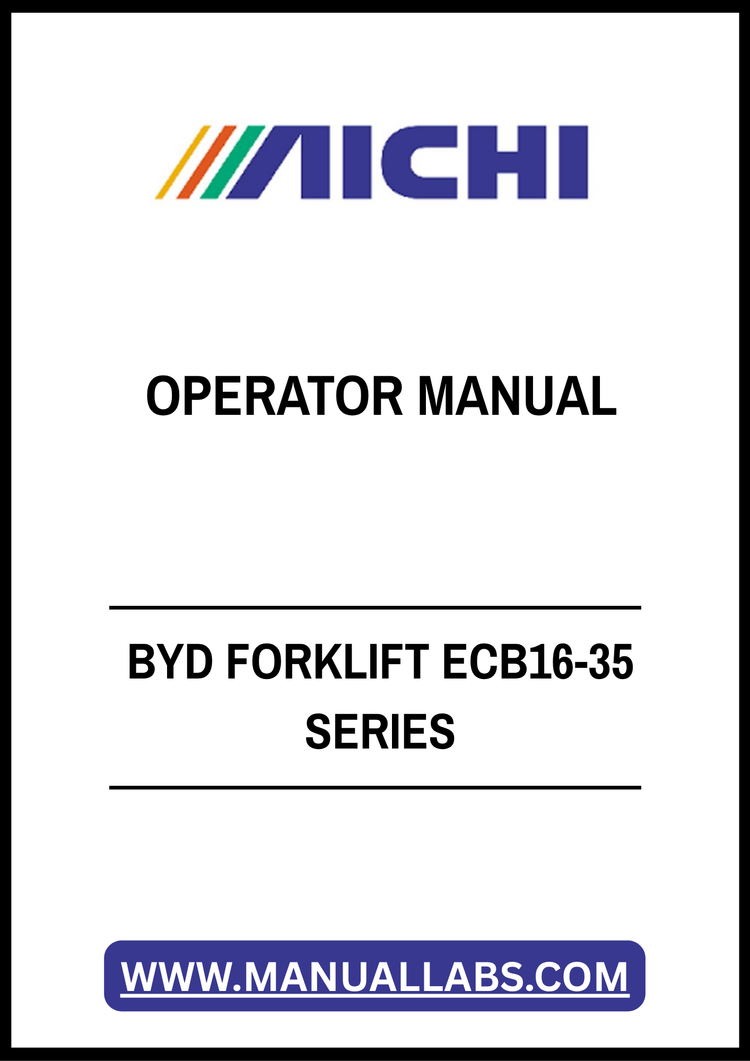 AICHI

OPERATOR MANUAL

BYD FORKLIFT ECB16-35 SERIES

WWW.MANUALLABS.COM